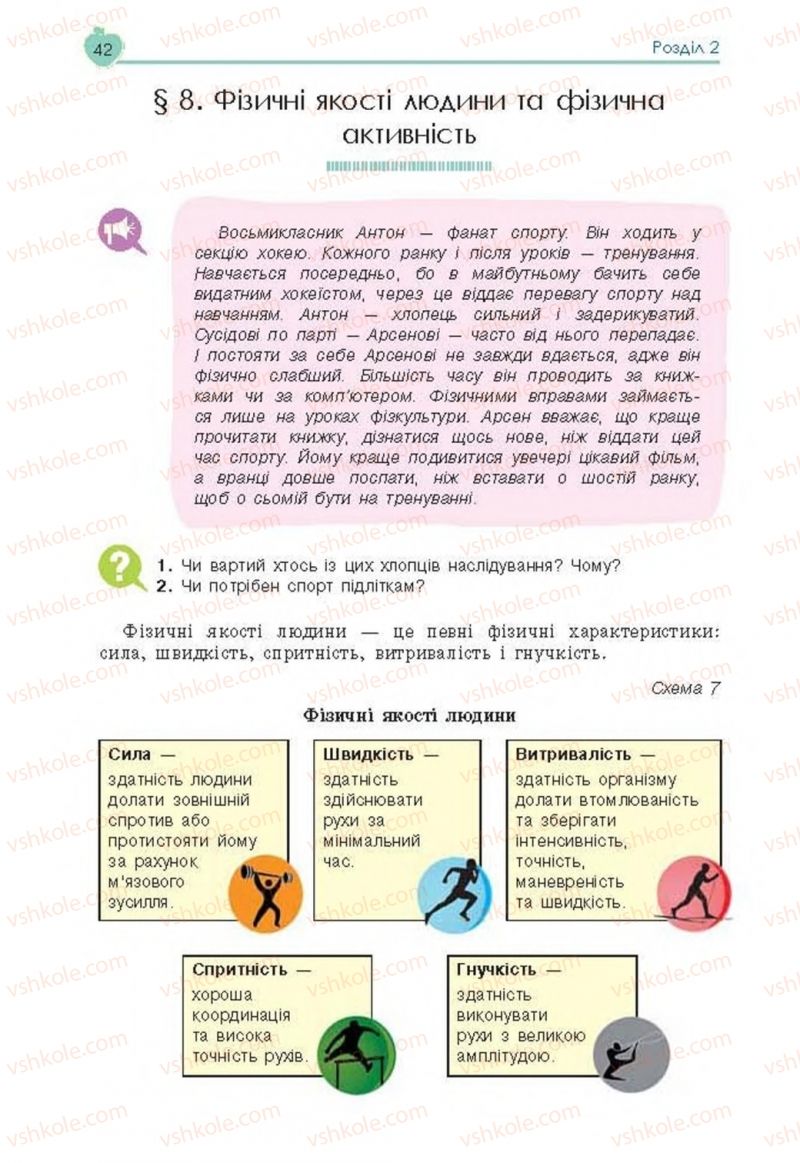 42

Розділ 2

§ 8. Фізичні якості людини та фізична активність

Восьмикласник Антон — фанат спорту. Він ходить у секцію хокею. Кожного ранку і після уроків — тренування. Навчається посередньо, бо в майбутньому бачить себе видатним хокеїстом, через це віддає перевагу спорту над навчанням. Антон — хлопець сильний і задерикуватий. Сусідові по парті — Арсенові — часто від нього перепадає. І постояти за себе Арсенові не завжди вдається, адже він фізично слабший. Більшість часу він проводить за книжками чи за комп'ютером. Фізичними вправами займається лише на уроках фізкультури. Арсен вважає, що краще прочитати книжку, дізнатися щось нове, ніж віддати цей час спорту. Йому краще подивитися увечері цікавий фільм, а вранці довше поспати, ніж вставати о шостій ранку, щоб о сьомій бути на тренуванні.

1. Чи вартий хтось із цих хлопців наслідування? Чому?
2. Чи потрібен спорт підліткам?

Фізичні якості людини — це певні фізичні характеристики: сила, швидкість, спритність, витривалість і гнучкість.

Схема 7

Фізичні якості людини

Сила — здатність людини долати зовнішній спротив або протистояти йому за рахунок м'язового зусилля.

Швидкість — здатність здійснювати рухи за мінімальний час.

Витривалість — здатність організму долати втомлюваність та зберігати інтенсивність, точність, маневреність та швидкість.

Спритність — хороша координація та висока точність рухів.

Гнучкість — здатність виконувати рухи з великою амплітудою.

vshkole.com